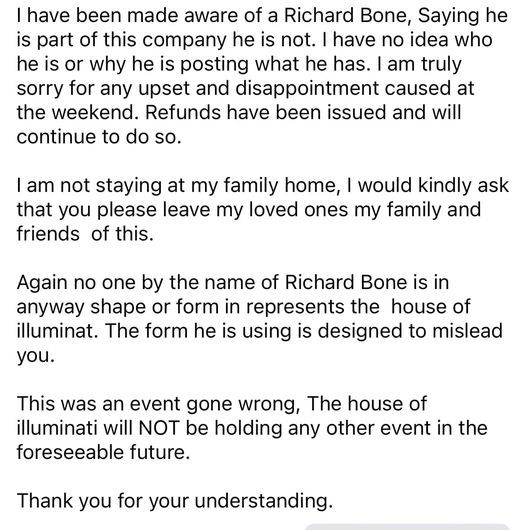 I have been made aware of a Richard Bone, Saying he is part of this company he is not. I have no idea who he is or why he is posting what he has. I am truly sorry for any upset and disappointment caused at the weekend. Refunds have been issued and will continue to do so.

I am not staying at my family home, I would kindly ask that you please leave my loved ones my family and friends of this.

Again no one by the name of Richard Bone is in anyway shape or form in represents the house of illuminat. The form he is using is designed to mislead you.

This was an event gone wrong, The house of illuminati will NOT be holding any other event in the foreseeable future.

Thank you for your understanding.